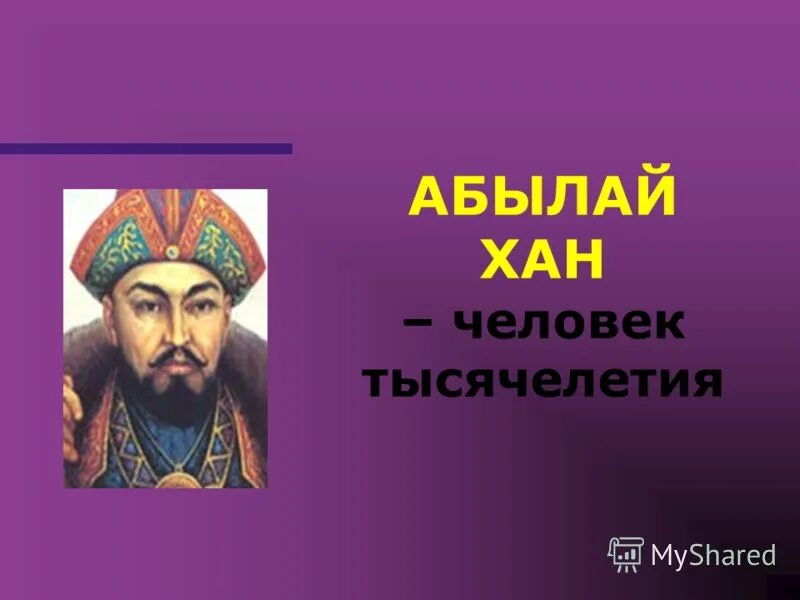 АБЫЛАЙ ХАН
– человек тысячелетия

MyShared